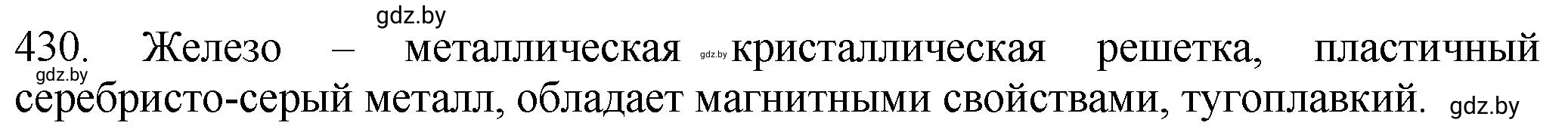 gdz.by

430. Железо – металлическая gdz.by кристаллическая решетка, пластичный gdz.by серебристо-серый металл, обладает магнитными свойствами, тугоплавкий. gdz.by